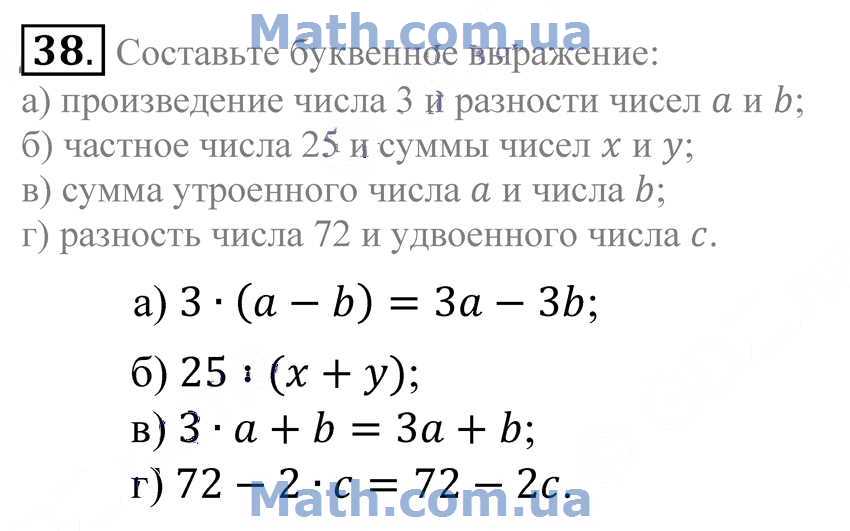 Math.com.ua

38. Составьте буквенное выражение:
а) произведение числа 3 и разности чисел $a$ и $b$;
б) частное числа 25 и суммы чисел $x$ и $y$;
в) сумма утроенного числа $a$ и числа $b$;
г) разность числа 72 и удвоенного числа $c$.

а) $3 \cdot (a - b) = 3a - 3b$;

б) $25 : (x + y)$;

в) $3 \cdot a + b = 3a + b$;

г) $72 - 2 \cdot c = 72 - 2c$.

Math.com.ua